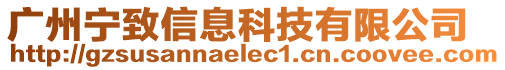 广州宁致信息科技有限公司
http://gzsusannaelec1.cn.coovee.com